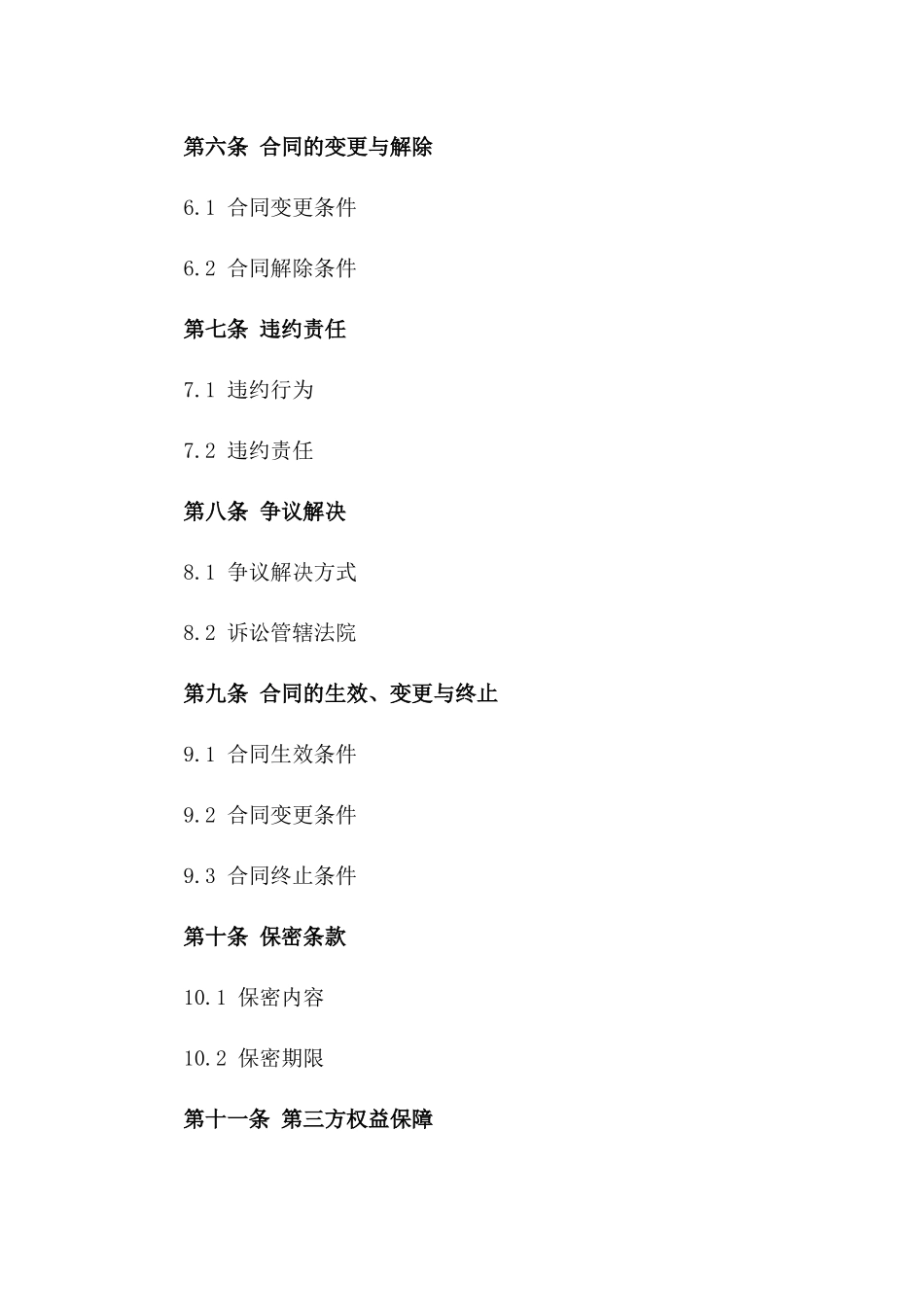 第六条 合同的变更与解除

6.1 合同变更条件

6.2 合同解除条件

第七条 违约责任

7.1 违约行为

7.2 违约责任

第八条 争议解决

8.1 争议解决方式

8.2 诉讼管辖法院

第九条 合同的生效、变更与终止

9.1 合同生效条件

9.2 合同变更条件

9.3 合同终止条件

第十条 保密条款

10.1 保密内容

10.2 保密期限

第十一条 第三方权益保障